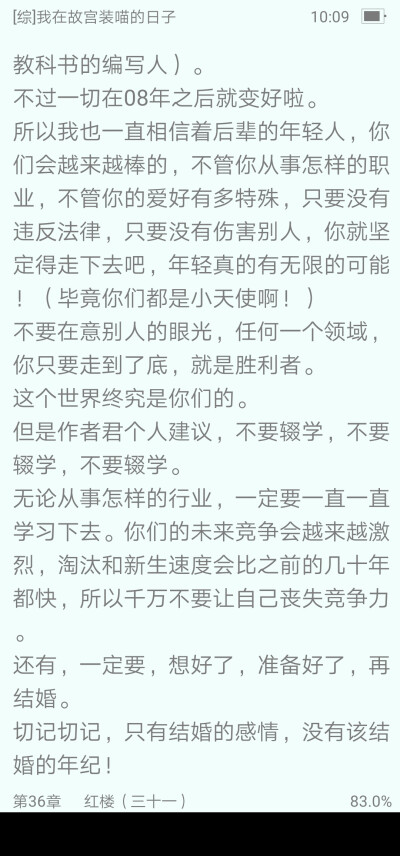 [综]我在故宫装喵的日子 10:09

教科书的编写人）。
不过一切在08年之后就变好啦。
所以我也一直相信着后辈的年轻人，你们会越来越棒的，不管你从事怎样的职业，不管你的爱好有多特殊，只要没有违反法律，只要没有伤害别人，你就坚定得走下去吧，年轻真的有无限的可能！（毕竟你们都是小天使啊！）
不要在意别人的眼光，任何一个领域，你只要走到了底，就是胜利者。
这个世界终究是你们的。
但是作者君个人建议，不要辍学，不要辍学，不要辍学。
无论从事怎样的行业，一定要一直一直学习下去。你们的未来竞争会越来越激烈，淘汰和新生速度会比之前的几十年都快，所以千万不要让自己丧失竞争力。
还有，一定要，想好了，准备好了，再结婚。
切记切记，只有结婚的感情，没有该结婚的年纪！

第36章 红楼（三十一） 83.0%